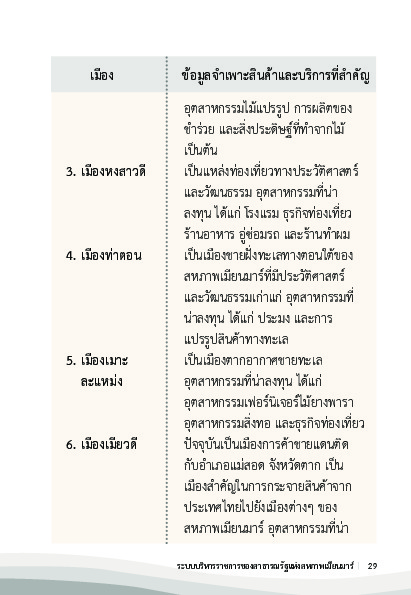 | เมือง | ข้อมูลจำเพาะสินค้าและบริการที่สำคัญ |
|---|---|
| | อุตสาหกรรมไม้แปรรูป การผลิตของชำร่วย และสิ่งประดิษฐ์ที่ทำจากไม้ เป็นต้น |
| 3. เมืองหงสาวดี | เป็นแหล่งท่องเที่ยวทางประวัติศาสตร์และวัฒนธรรม อุตสาหกรรมที่น่าลงทุน ได้แก่ โรงแรม ธุรกิจท่องเที่ยว ร้านอาหาร อู่ซ่อมรถ และร้านทำผม |
| 4. เมืองท่าตอน | เป็นเมืองชายฝั่งทะเลทางตอนใต้ของสหภาพเมียนมาร์ที่มีประวัติศาสตร์และวัฒนธรรมเก่าแก่ อุตสาหกรรมที่น่าลงทุน ได้แก่ ประมง และการแปรรูปสินค้าทางทะเล |
| 5. เมืองเมาะละแหม่ง | เป็นเมืองตากอากาศชายทะเล อุตสาหกรรมที่น่าลงทุน ได้แก่ อุตสาหกรรมเฟอร์นิเจอร์ไม้ยางพารา อุตสาหกรรมสิ่งทอ และธุรกิจท่องเที่ยว |
| 6. เมืองเมียวดี | ปัจจุบันเป็นเมืองการค้าชายแดนติดกับอำเภอแม่สอด จังหวัดตาก เป็นเมืองสำคัญในการกระจายสินค้าจากประเทศไทยไปยังเมืองต่างๆ ของสหภาพเมียนมาร์ อุตสาหกรรมที่น่า |

ระบบบริหารราชการของสาธารณรัฐแห่งสหภาพเมียนมาร์ | 29